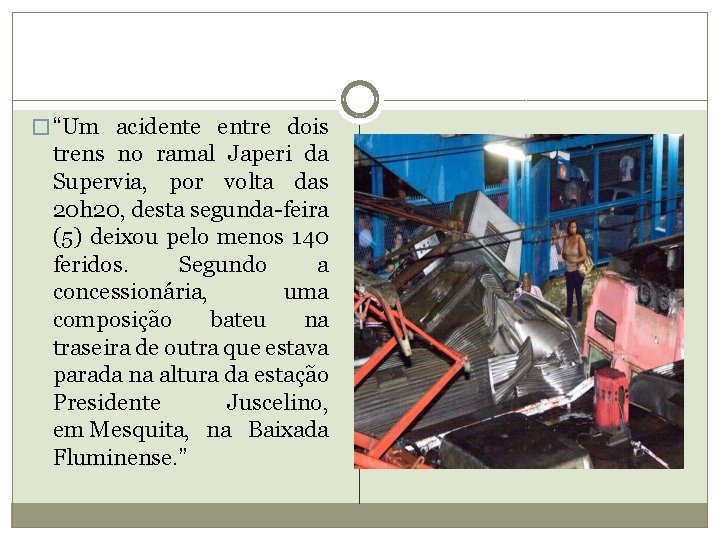 “Um acidente entre dois trens no ramal Japeri da Supervia, por volta das 20h20, desta segunda-feira (5) deixou pelo menos 140 feridos. Segundo a concessionária, uma composição bateu na traseira de outra que estava parada na altura da estação Presidente Juscelino, em Mesquita, na Baixada Fluminense.”